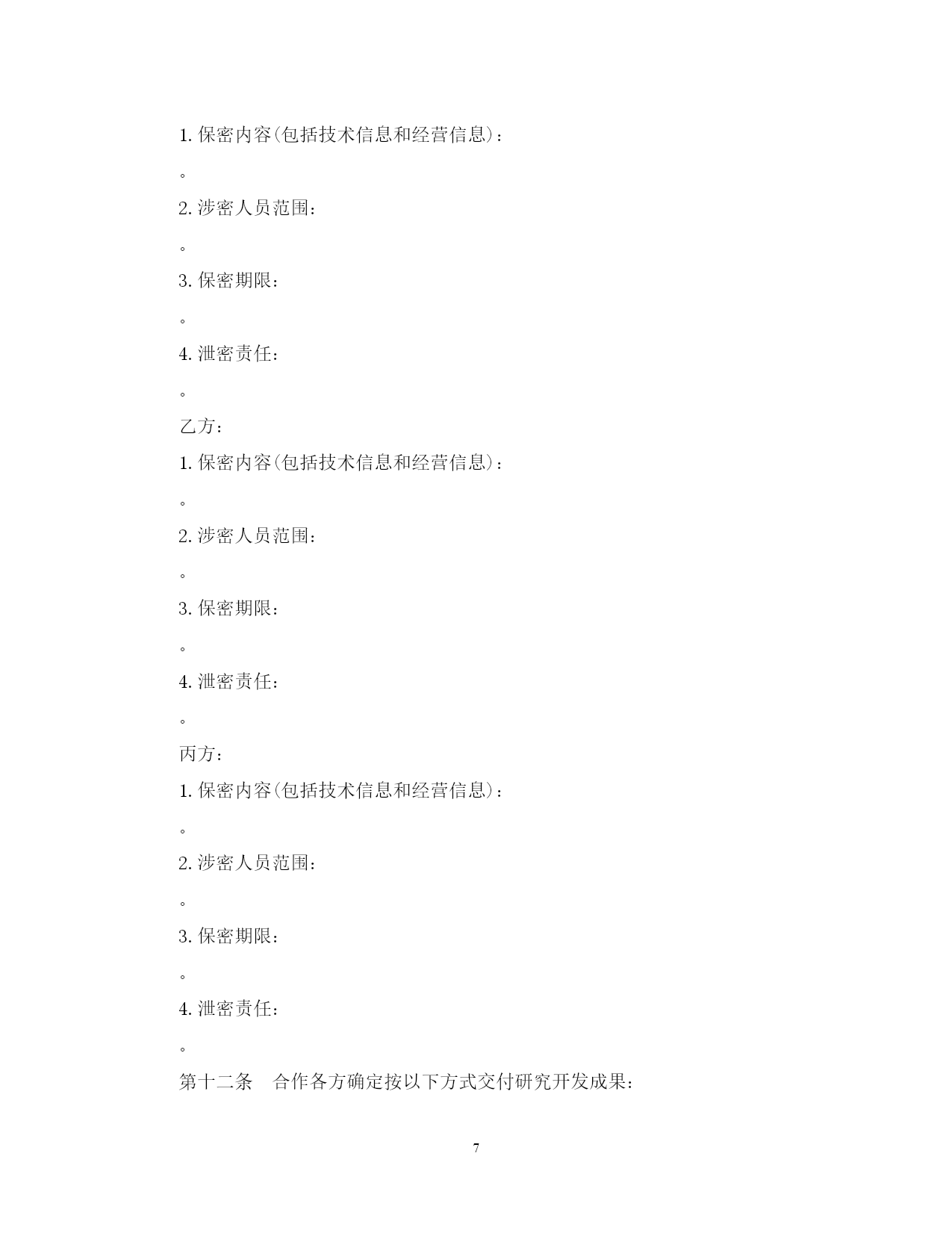 1. 保密内容(包括技术信息和经营信息)：

。

2. 涉密人员范围：

。

3. 保密期限：

。

4. 泄密责任：

。

乙方：

1. 保密内容(包括技术信息和经营信息)：

。

2. 涉密人员范围：

。

3. 保密期限：

。

4. 泄密责任：

。

丙方：

1. 保密内容(包括技术信息和经营信息)：

。

2. 涉密人员范围：

。

3. 保密期限：

。

4. 泄密责任：

。

第十二条　合作各方确定按以下方式交付研究开发成果：

7